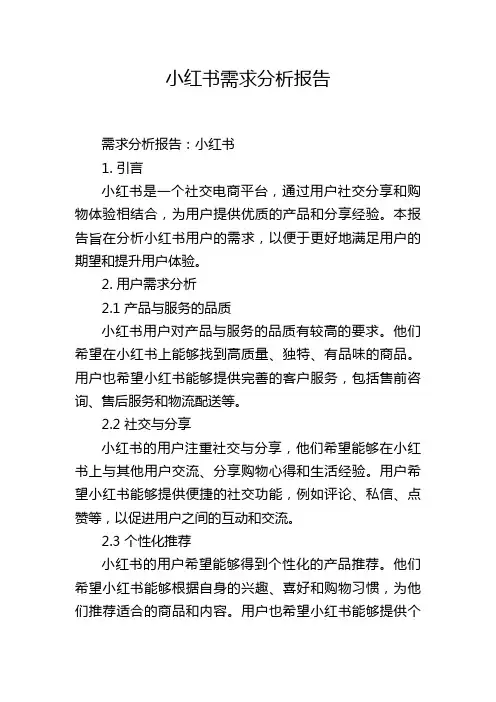 小红书需求分析报告

需求分析报告：小红书

1. 引言

小红书是一个社交电商平台，通过用户社交分享和购物体验相结合，为用户提供优质的产品和分享经验。本报告旨在分析小红书用户的需求，以便于更好地满足用户的期望和提升用户体验。

2. 用户需求分析

2.1 产品与服务的品质

小红书用户对产品与服务的品质有较高的要求。他们希望在小红书上能够找到高质量、独特、有品味的商品。用户也希望小红书能够提供完善的客户服务，包括售前咨询、售后服务和物流配送等。

2.2 社交与分享

小红书的用户注重社交与分享，他们希望能够在小红书上与其他用户交流、分享购物心得和生活经验。用户希望小红书能够提供便捷的社交功能，例如评论、私信、点赞等，以促进用户之间的互动和交流。

2.3 个性化推荐

小红书的用户希望能够得到个性化的产品推荐。他们希望小红书能够根据自身的兴趣、喜好和购物习惯，为他们推荐适合的商品和内容。用户也希望小红书能够提供个